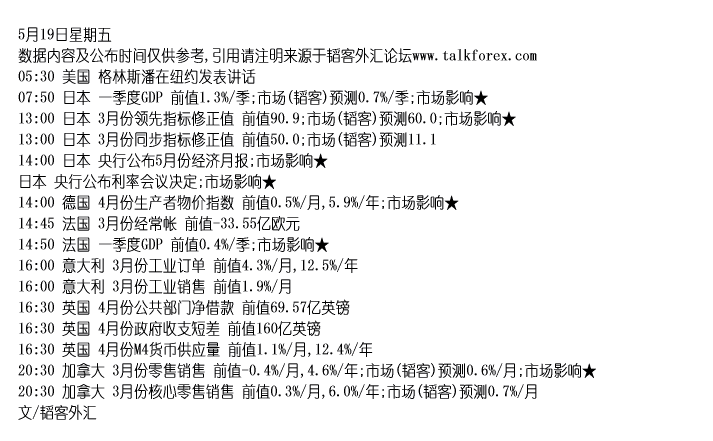 5月19日星期五
数据内容及公布时间仅供参考,引用请注明来源于韬客外汇论坛www.talkforex.com
05:30 美国 格林斯潘在纽约发表讲话
07:50 日本 一季度GDP 前值1.3%/季;市场(韬客)预测0.7%/季;市场影响★
13:00 日本 3月份领先指标修正值 前值90.9;市场(韬客)预测60.0;市场影响★
13:00 日本 3月份同步指标修正值 前值50.0;市场(韬客)预测11.1
14:00 日本 央行公布5月份经济月报;市场影响★
日本 央行公布利率会议决定;市场影响★
14:00 德国 4月份生产者物价指数 前值0.5%/月,5.9%/年;市场影响★
14:45 法国 3月份经常帐 前值-33.55亿欧元
14:50 法国 一季度GDP 前值0.4%/季;市场影响★
16:00 意大利 3月份工业订单 前值4.3%/月,12.5%/年
16:00 意大利 3月份工业销售 前值1.9%/月
16:30 英国 4月份公共部门净借款 前值69.57亿英镑
16:30 英国 4月份政府收支短差 前值160亿英镑
16:30 英国 4月份M4货币供应量 前值1.1%/月,12.4%/年
20:30 加拿大 3月份零售销售 前值-0.4%/月,4.6%/年;市场(韬客)预测0.6%/月;市场影响★
20:30 加拿大 3月份核心零售销售 前值0.3%/月,6.0%/年;市场(韬客)预测0.7%/月
文/韬客外汇